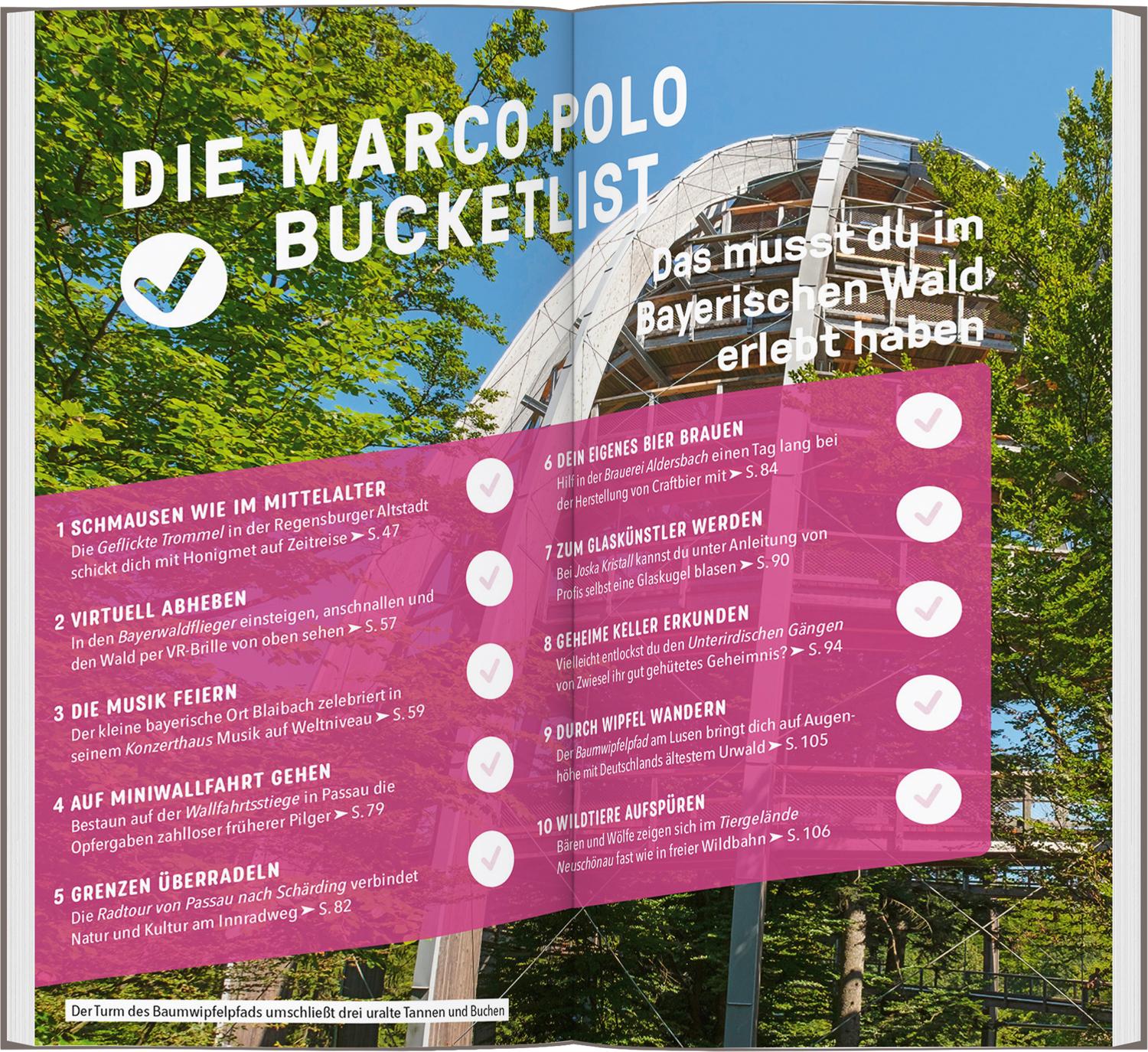 DIE MARCO POLO BUCKETLIST

Das musst du im Bayerischen Wald erlebt haben

1 SCHMAUSEN WIE IM MITTELALTER
Die Geflickte Trommel in der Regensburger Altstadt schickt dich mit Honigmet auf Zeitreise ➤ S. 47

2 VIRTUELL ABHEBEN
In den Bayerwaldflieger einsteigen, anschnallen und den Wald per VR-Brille von oben sehen ➤ S. 57

3 DIE MUSIK FEIERN
Der kleine bayerische Ort Blaibach zelebriert in seinem Konzerthaus Musik auf Weltniveau ➤ S. 59

4 AUF MINIWALLFAHRT GEHEN
Bestaun auf der Wallfahrtsstiege in Passau die Opfergaben zahlloser früherer Pilger ➤ S. 79

5 GRENZEN ÜBERRADELN
Die Radtour von Passau nach Schärding verbindet Natur und Kultur am Innradweg ➤ S. 82

6 DEIN EIGENES BIER BRAUEN
Hilf in der Brauerei Aldersbach einen Tag lang bei der Herstellung von Craftbier mit ➤ S. 84

7 ZUM GLASKÜNSTLER WERDEN
Bei Joska Kristall kannst du unter Anleitung von Profis selbst eine Glaskugel blasen ➤ S. 90

8 GEHEIME KELLER ERKUNDEN
Vielleicht entlockst du den Unterirdischen Gängen von Zwiesel ihr gut gehütetes Geheimnis? ➤ S. 94

9 DURCH WIPFEL WANDERN
Der Baumwipfelpfad am Lusen bringt dich auf Augenhöhe mit Deutschlands ältestem Urwald ➤ S. 105

10 WILDTIERE AUFSPÜREN
Bären und Wölfe zeigen sich im Tiergelände Neuschönau fast wie in freier Wildbahn ➤ S. 106

Der Turm des Baumwipfelpfads umschließt drei uralte Tannen und Buchen